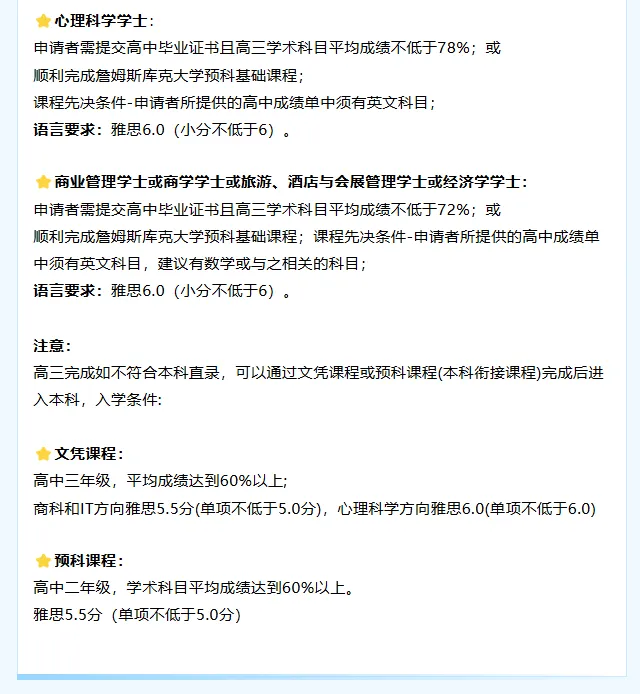 心理科学学士：
申请者需提交高中毕业证书且高三学术科目平均成绩不低于78%；或
顺利完成詹姆斯库克大学预科基础课程；
课程先决条件-申请者所提供的高中成绩单中须有英文科目；
语言要求：雅思6.0（小分不低于6）。

商业管理学士或商学学士或旅游、酒店与会展管理学士或经济学学士：
申请者需提交高中毕业证书且高三学术科目平均成绩不低于72%；或
顺利完成詹姆斯库克大学预科基础课程；课程先决条件-申请者所提供的高中成绩单中须有英文科目，建议有数学或与之相关的科目；
语言要求：雅思6.0（小分不低于6）。

注意：
高三完成如不符合本科直录，可以通过文凭课程或预科课程(本科衔接课程)完成后进入本科，入学条件:

文凭课程：
高中三年级，平均成绩达到60%以上;
商科和IT方向雅思5.5分(单项不低于5.0分)，心理科学方向雅思6.0(单项不低于6.0)

预科课程：
高中二年级，学术科目平均成绩达到60%以上。
雅思5.5分（单项不低于5.0分）